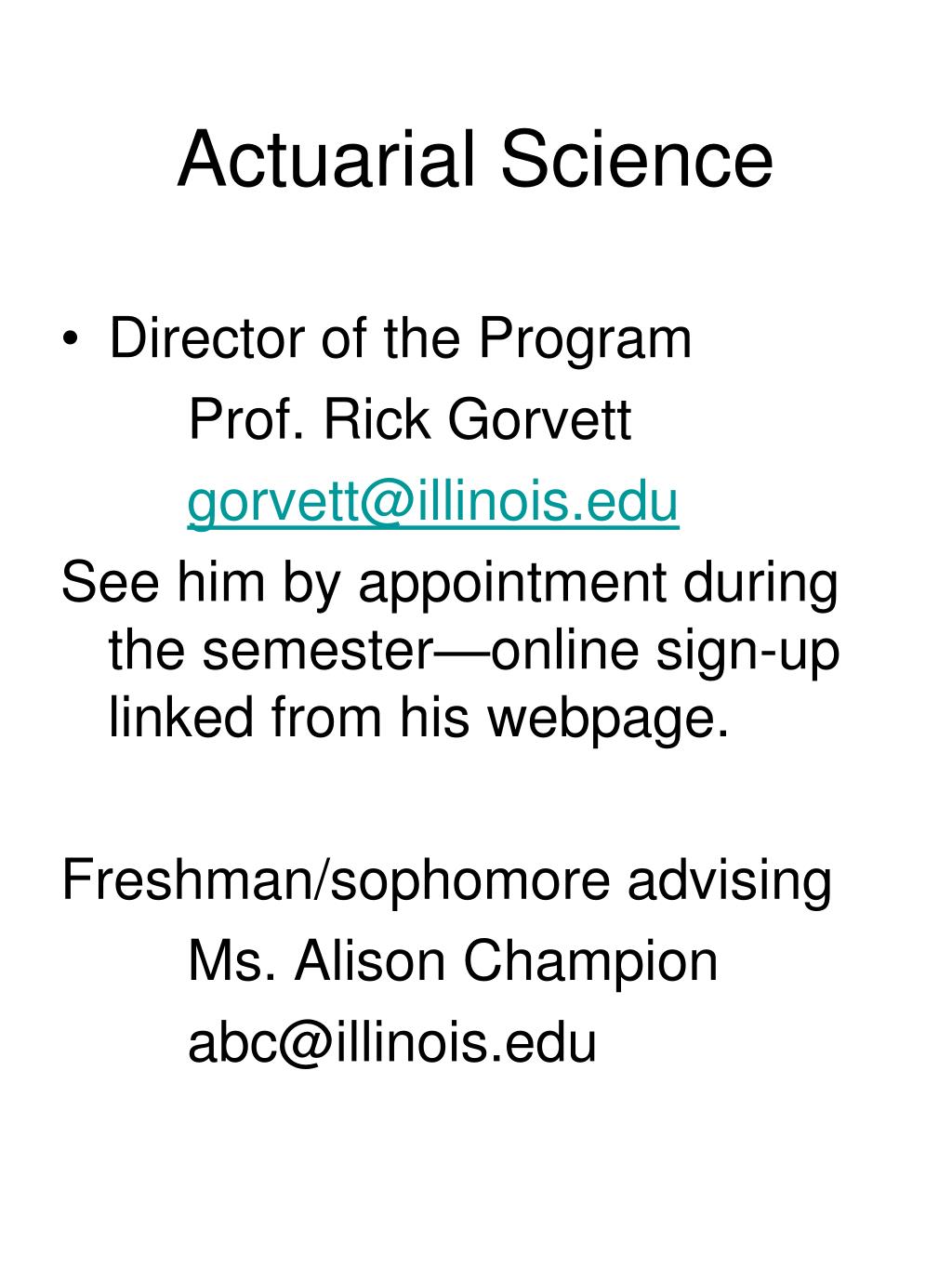 Actuarial Science

• Director of the Program

Prof. Rick Gorvett

gorvett@illinois.edu

See him by appointment during the semester—online sign-up linked from his webpage.

Freshman/sophomore advising

Ms. Alison Champion

abc@illinois.edu